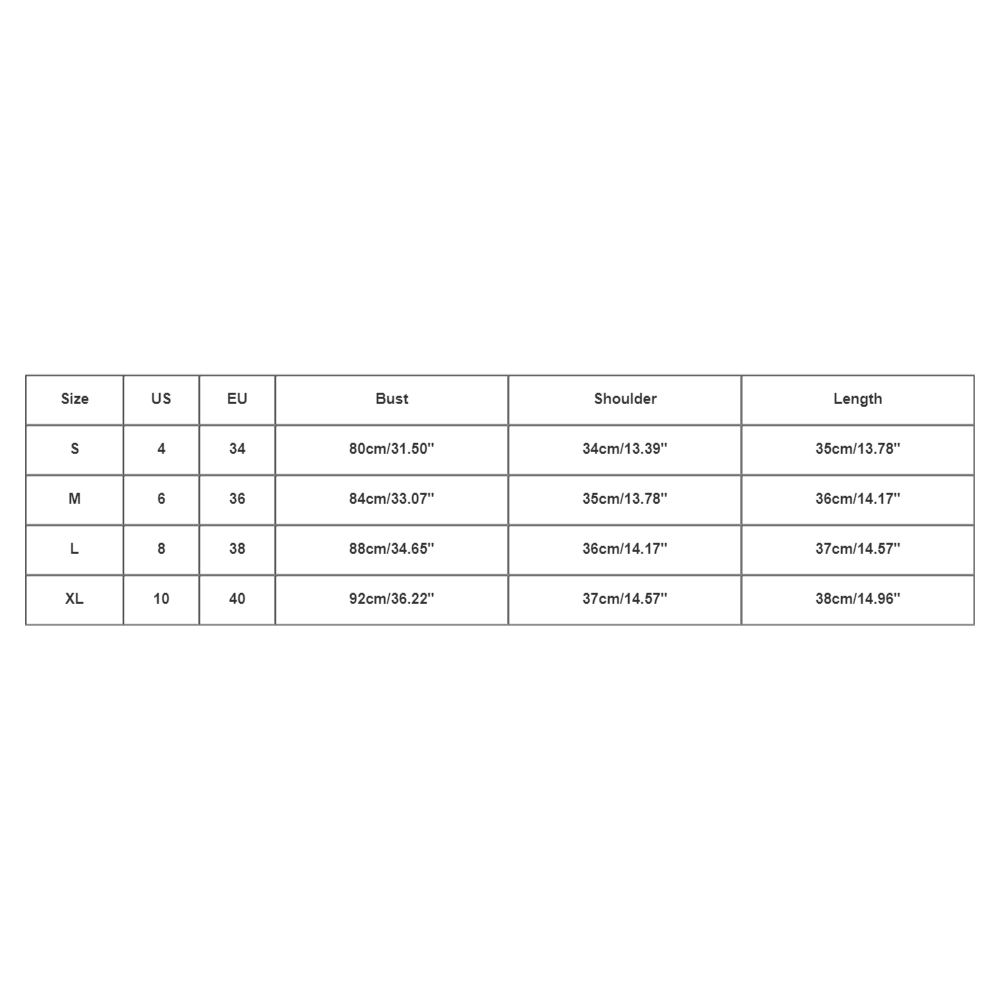 | Size | US | EU | Bust | Shoulder | Length |
|---|---|---|---|---|---|
| S | 4 | 34 | 80cm/31.50'' | 34cm/13.39'' | 35cm/13.78'' |
| M | 6 | 36 | 84cm/33.07'' | 35cm/13.78'' | 36cm/14.17'' |
| L | 8 | 38 | 88cm/34.65'' | 36cm/14.17'' | 37cm/14.57'' |
| XL | 10 | 40 | 92cm/36.22'' | 37cm/14.57'' | 38cm/14.96'' |